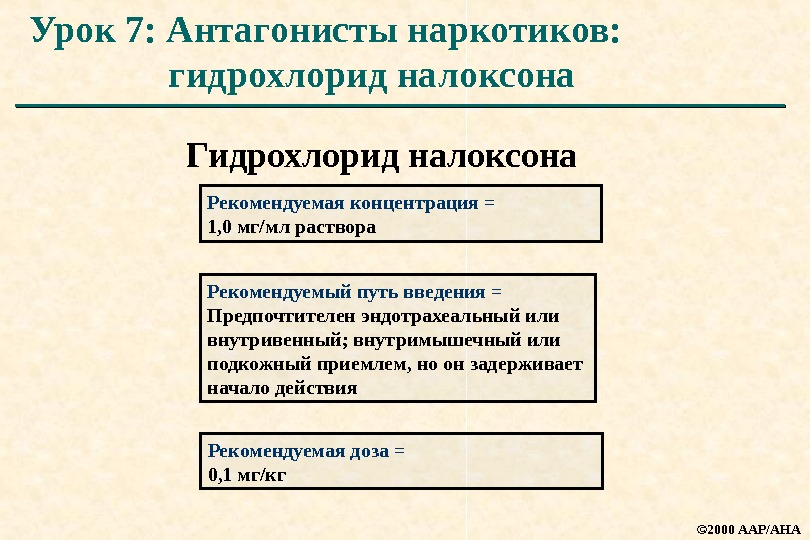 Урок 7: Антагонисты наркотиков: гидрохлорид налоксона

Гидрохлорид налоксона

Рекомендуемая концентрация =
1,0 мг/мл раствора

Рекомендуемый путь введения =
Предпочтителен эндотрахеальный или внутривенный; внутримышечный или подкожный приемлем, но он задерживает начало действия

Рекомендуемая доза =
0,1 мг/кг

©2000 AAP/AHA